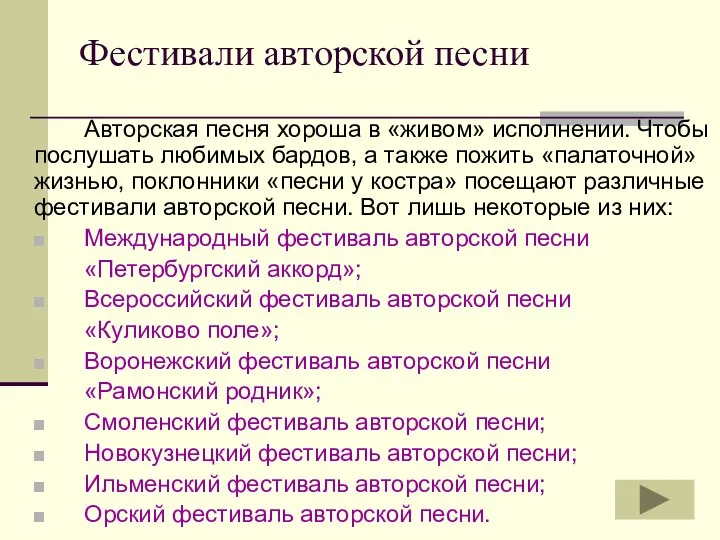 Фестивали авторской песни

Авторская песня хороша в «живом» исполнении. Чтобы послушать любимых бардов, а также пожить «палаточной» жизнью, поклонники «песни у костра» посещают различные фестивали авторской песни. Вот лишь некоторые из них:

- Международный фестиваль авторской песни «Петербургский аккорд»;
- Всероссийский фестиваль авторской песни «Куликово поле»;
- Воронежский фестиваль авторской песни «Рамонский родник»;
- Смоленский фестиваль авторской песни;
- Новокузнецкий фестиваль авторской песни;
- Ильменский фестиваль авторской песни;
- Орский фестиваль авторской песни.